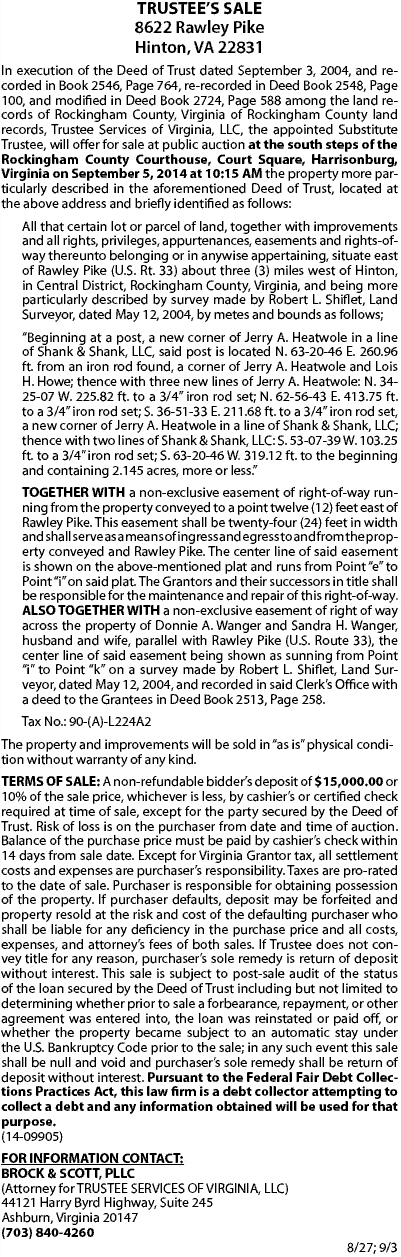 TRUSTEE'S SALE
8622 Rawley Pike
Hinton, VA 22831

In execution of the Deed of Trust dated September 3, 2004, and recorded in Book 2546, Page 764, re-recorded in Deed Book 2548, Page 100, and modified in Deed Book 2724, Page 588 among the land records of Rockingham County, Virginia of Rockingham County land records, Trustee Services of Virginia, LLC, the appointed Substitute Trustee, will offer for sale at public auction at the south steps of the Rockingham County Courthouse, Court Square, Harrisonburg, Virginia on September 5, 2014 at 10:15 AM the property more particularly described in the aforementioned Deed of Trust, located at the above address and briefly identified as follows:

All that certain lot or parcel of land, together with improvements and all rights, privileges, appurtenances, easements and rights-of-way thereunto belonging or in anywise appertaining, situate east of Rawley Pike (U.S. Rt. 33) about three (3) miles west of Hinton, in Central District, Rockingham County, Virginia, and being more particularly described by survey made by Robert L. Shiflet, Land Surveyor, dated May 12, 2004, by metes and bounds as follows;

"Beginning at a post, a new corner of Jerry A. Heatwole in a line of Shank & Shank, LLC, said post is located N. 63-20-46 E. 260.96 ft. from an iron rod found, a corner of Jerry A. Heatwole and Lois H. Howe; thence with three new lines of Jerry A. Heatwole: N. 34-25-07 W. 225.82 ft. to a 3/4" iron rod set; N. 62-56-43 E. 413.75 ft. to a 3/4" iron rod set; S. 36-51-33 E. 211.68 ft. to a 3/4" iron rod set, a new corner of Jerry A. Heatwole in a line of Shank & Shank, LLC; thence with two lines of Shank & Shank, LLC: S. 53-07-39 W. 103.25 ft. to a 3/4" iron rod set; S. 63-20-46 W. 319.12 ft. to the beginning and containing 2.145 acres, more or less."

TOGETHER WITH a non-exclusive easement of right-of-way running from the property conveyed to a point twelve (12) feet east of Rawley Pike. This easement shall be twenty-four (24) feet in width and shall serve as a means of ingress and egress to and from the property conveyed and Rawley Pike. The center line of said easement is shown on the above-mentioned plat and runs from Point "e" to Point "i" on said plat. The Grantors and their successors in title shall be responsible for the maintenance and repair of this right-of-way. ALSO TOGETHER WITH a non-exclusive easement of right of way across the property of Donnie A. Wanger and Sandra H. Wanger, husband and wife, parallel with Rawley Pike (U.S. Route 33), the center line of said easement being shown as sunning from Point "i" to Point "k" on a survey made by Robert L. Shiflet, Land Surveyor, dated May 12, 2004, and recorded in said Clerk's Office with a deed to the Grantees in Deed Book 2513, Page 258.

Tax No.: 90-(A)-L224A2

The property and improvements will be sold in "as is" physical condition without warranty of any kind.

TERMS OF SALE: A non-refundable bidder's deposit of $15,000.00 or 10% of the sale price, whichever is less, by cashier's or certified check required at time of sale, except for the party secured by the Deed of Trust. Risk of loss is on the purchaser from date and time of auction. Balance of the purchase price must be paid by cashier's check within 14 days from sale date. Except for Virginia Grantor tax, all settlement costs and expenses are purchaser's responsibility. Taxes are pro-rated to the date of sale. Purchaser is responsible for obtaining possession of the property. If purchaser defaults, deposit may be forfeited and property resold at the risk and cost of the defaulting purchaser who shall be liable for any deficiency in the purchase price and all costs, expenses, and attorney's fees of both sales. If Trustee does not convey title for any reason, purchaser's sole remedy is return of deposit without interest. This sale is subject to post-sale audit of the status of the loan secured by the Deed of Trust including but not limited to determining whether prior to sale a forbearance, repayment, or other agreement was entered into, the loan was reinstated or paid off, or whether the property became subject to an automatic stay under the U.S. Bankruptcy Code prior to the sale; in any such event this sale shall be null and void and purchaser's sole remedy shall be return of deposit without interest. Pursuant to the Federal Fair Debt Collections Practices Act, this law firm is a debt collector attempting to collect a debt and any information obtained will be used for that purpose.
(14-09905)

FOR INFORMATION CONTACT:
BROCK & SCOTT, PLLC
(Attorney for TRUSTEE SERVICES OF VIRGINIA, LLC)
44121 Harry Byrd Highway, Suite 245
Ashburn, Virginia 20147
(703) 840-4260

8/27; 9/3